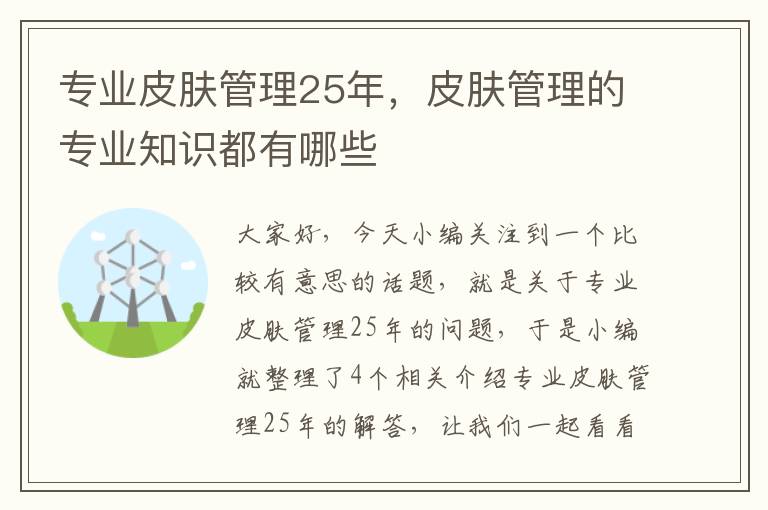 专业皮肤管理25年，皮肤管理的专业知识都有哪些

大家好，今天小编关注到一个比较有意思的话题，就是关于专业皮肤管理25年的问题，于是小编就整理了4个相关介绍专业皮肤管理25年的解答，让我们一起看看